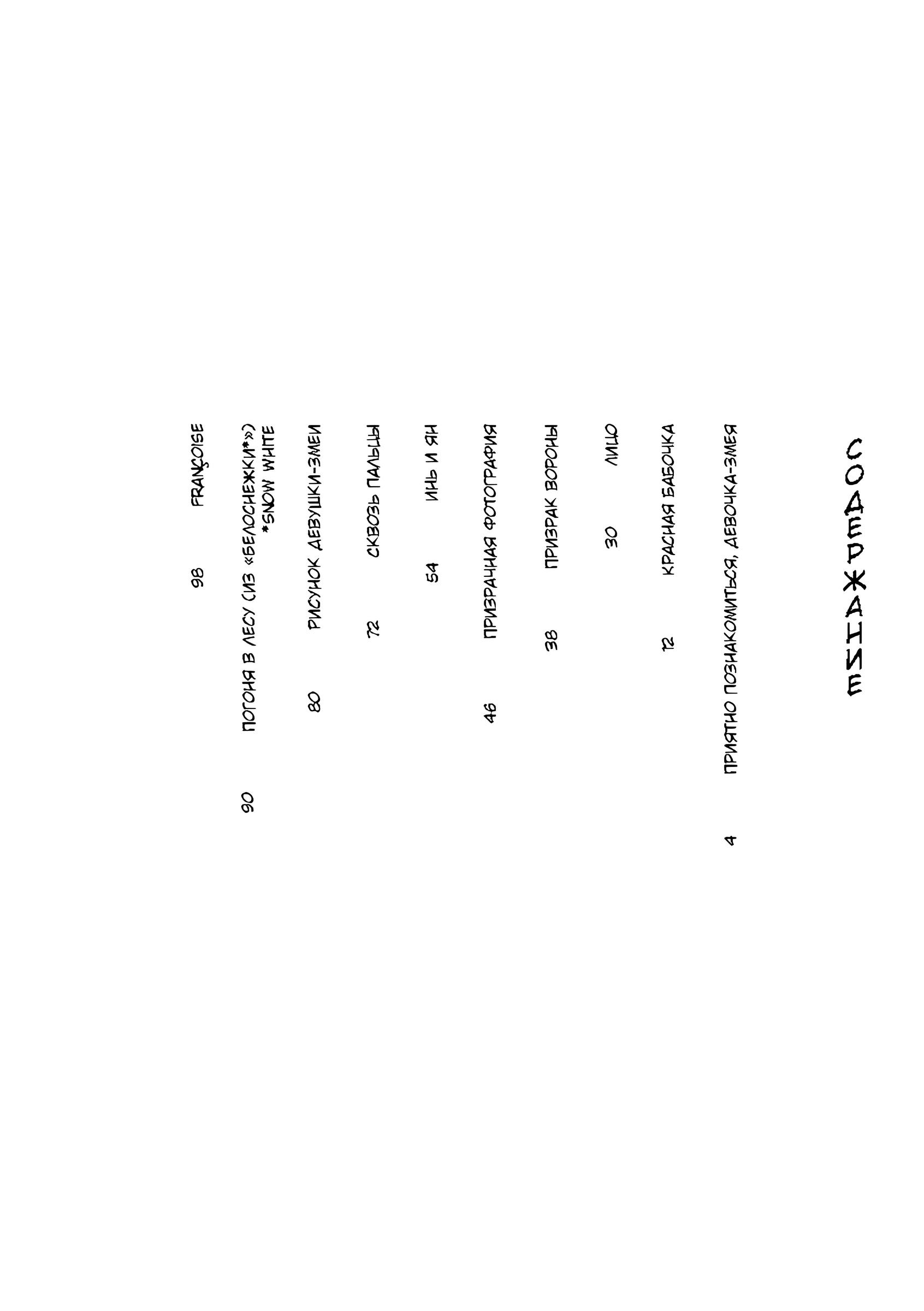 СОДЕРЖАНИЕ

ПРИЯТНО ПОЗНАКОМИТЬСЯ, ДЕВОЧКА-ЗМЕЯ 4

КРАСНАЯ БАБОЧКА 12

ЛИЦО 30

ПРИЗРАК ВОРОНЫ 38

ПРИЗРАЧНАЯ ФОТОГРАФИЯ 46

ИНЬ И ЯН 54

СКВОЗЬ ПАЛЬЦЫ 72

РИСУНОК ДЕВУШКИ-ЗМЕИ 80

ПОГОНЯ В ЛЕСУ (ИЗ «БЕЛОСНЕЖКИ*») 90
*SNOW WHITE

FRANÇOISE 98